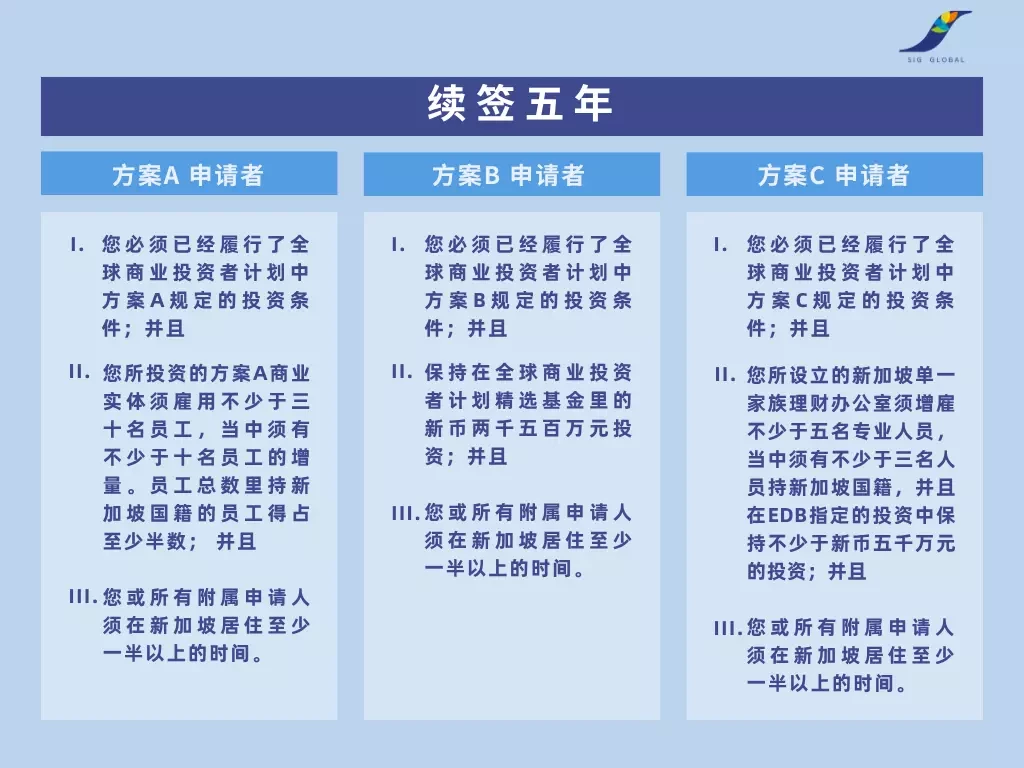 SIG GLOBAL

续签五年

方案A 申请者

I. 您必须已经履行了全球商业投资者计划中方案A规定的投资条件；并且

II. 您所投资的方案A商业实体须雇用不少于三十名员工，当中须有不少于十名员工的增量。员工总数里持新加坡国籍的员工得占至少半数；并且

III. 您或所有附属申请人须在新加坡居住至少一半以上的时间。

方案B 申请者

I. 您必须已经履行了全球商业投资者计划中方案B规定的投资条件；并且

II. 保持在全球商业投资者计划精选基金里的新币两千五百万元投资；并且

III. 您或所有附属申请人须在新加坡居住至少一半以上的时间。

方案C 申请者

I. 您必须已经履行了全球商业投资者计划中方案C规定的投资条件；并且

II. 您所设立的新加坡单一家族理财办公室须增雇不少于五名专业人员，当中须有不少于三名人员持新加坡国籍，并且在EDB指定的投资中保持不少于新币五千万元的投资；并且

III. 您或所有附属申请人须在新加坡居住至少一半以上的时间。